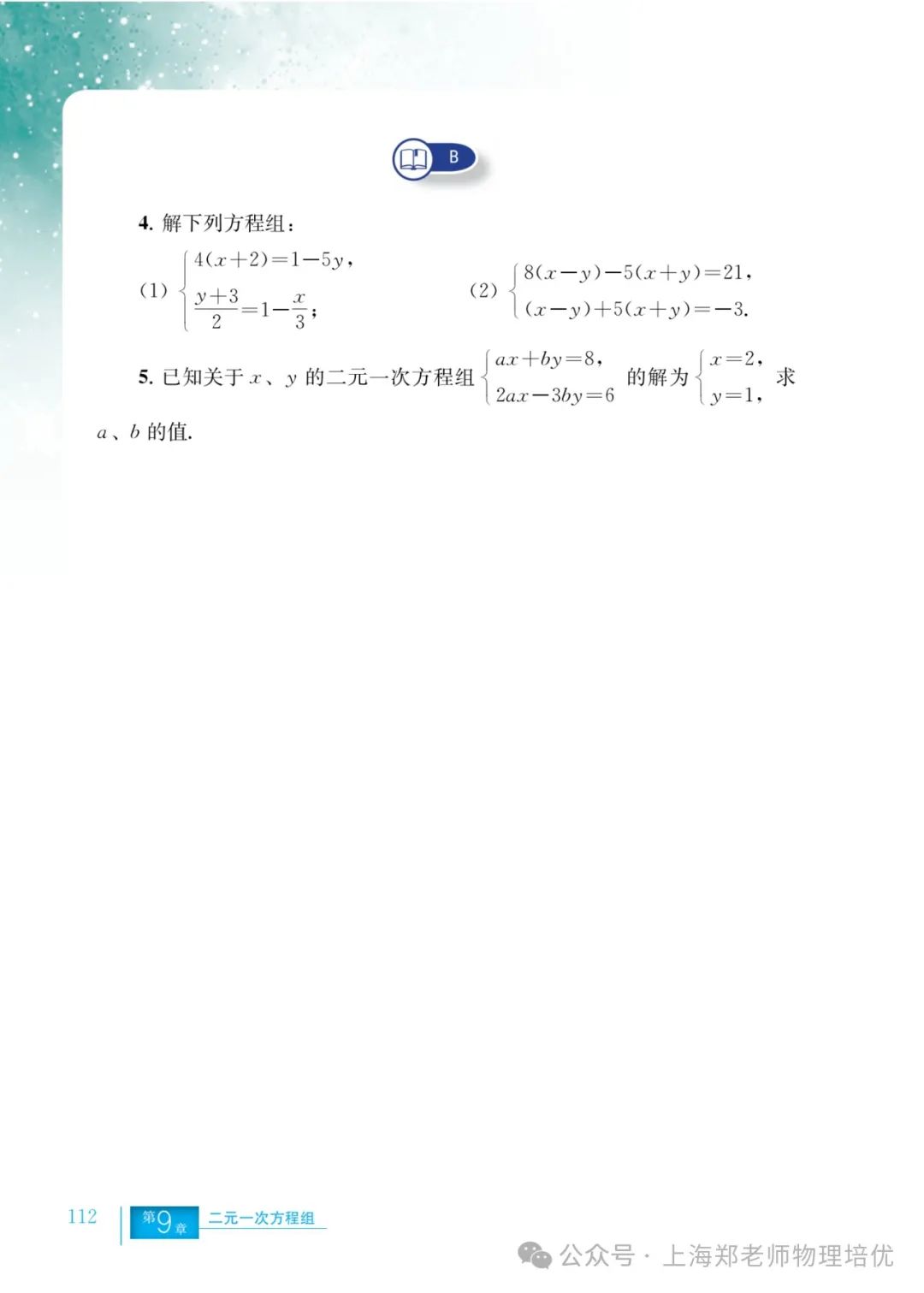 B

4. 解下列方程组：

(1) $\begin{cases} 4(x+2)=1-5y, \\ \frac{y+3}{2}=1-\frac{x}{3}; \end{cases}$ (2) $\begin{cases} 8(x-y)-5(x+y)=21, \\ (x-y)+5(x+y)=-3. \end{cases}$

5. 已知关于 $x$、$y$ 的二元一次方程组 $\begin{cases} ax+by=8, \\ 2ax-3by=6 \end{cases}$ 的解为 $\begin{cases} x=2, \\ y=1, \end{cases}$ 求 $a$、$b$ 的值.

112 第9章 二元一次方程组

公众号 · 上海郑老师物理培优